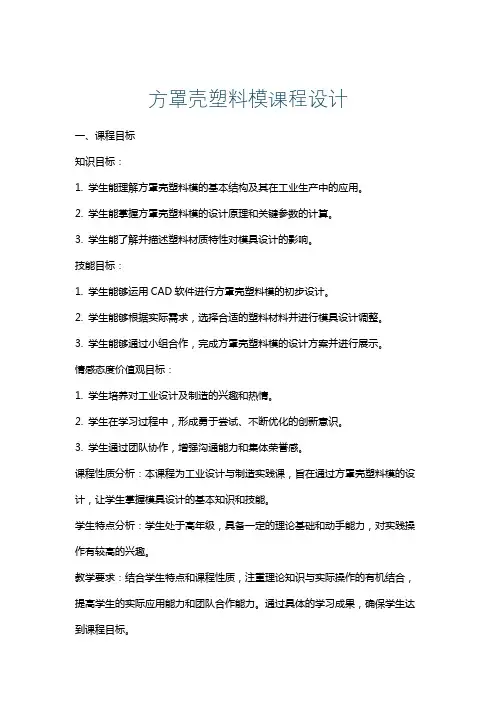 方罩壳塑料模课程设计

一、课程目标

知识目标：

1. 学生能理解方罩壳塑料模的基本结构及其在工业生产中的应用。

2. 学生能掌握方罩壳塑料模的设计原理和关键参数的计算。

3. 学生能了解并描述塑料材质特性对模具设计的影响。

技能目标：

1. 学生能够运用 CAD 软件进行方罩壳塑料模的初步设计。

2. 学生能够根据实际需求，选择合适的塑料材料并进行模具设计调整。

3. 学生能够通过小组合作，完成方罩壳塑料模的设计方案并进行展示。

情感态度价值观目标：

1. 学生培养对工业设计及制造的兴趣和热情。

2. 学生在学习过程中，形成勇于尝试、不断优化的创新意识。

3. 学生通过团队协作，增强沟通能力和集体荣誉感。

课程性质分析：本课程为工业设计与制造实践课，旨在通过方罩壳塑料模的设计，让学生掌握模具设计的基本知识和技能。

学生特点分析：学生处于高年级，具备一定的理论基础和动手能力，对实践操作有较高的兴趣。

教学要求：结合学生特点和课程性质，注重理论知识与实际操作的有机结合，提高学生的实际应用能力和团队合作能力。通过具体的学习成果，确保学生达到课程目标。